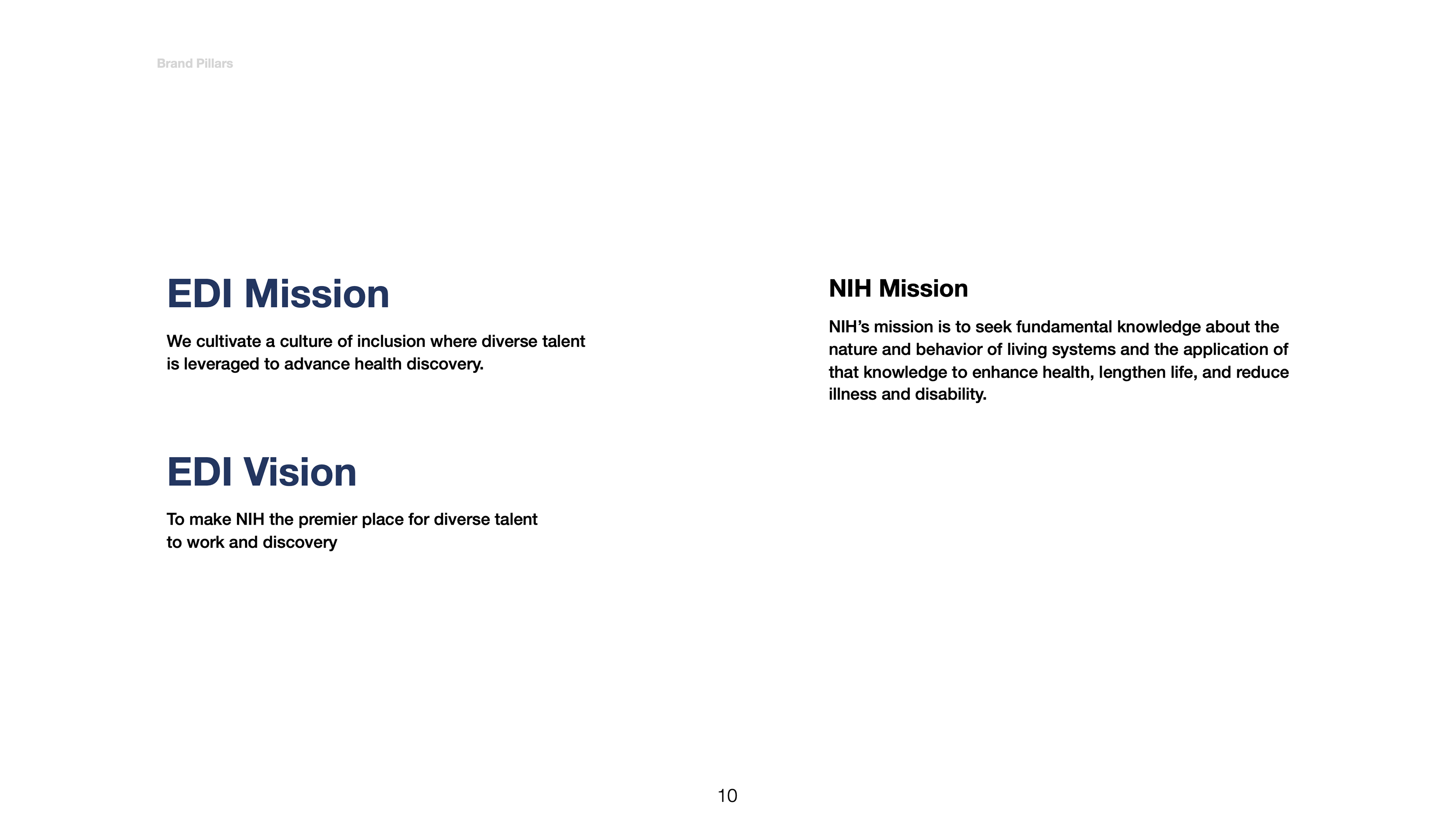 Brand Pillars

EDI Mission

We cultivate a culture of inclusion where diverse talent is leveraged to advance health discovery.

EDI Vision

To make NIH the premier place for diverse talent to work and discovery

NIH Mission

NIH’s mission is to seek fundamental knowledge about the nature and behavior of living systems and the application of that knowledge to enhance health, lengthen life, and reduce illness and disability.

10